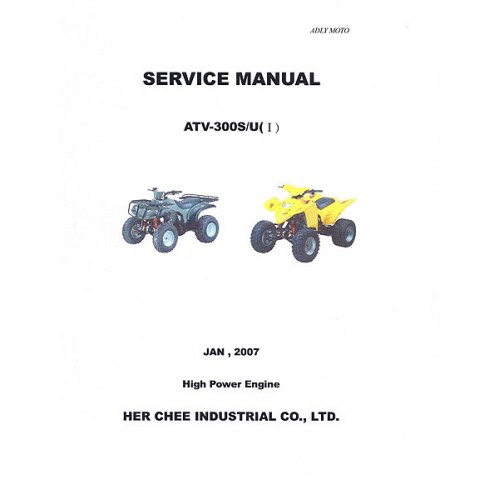 ADLY MOTO

SERVICE MANUAL

ATV-300S/U(Ⅰ)

JAN , 2007

High Power Engine

HER CHEE INDUSTRIAL CO., LTD.